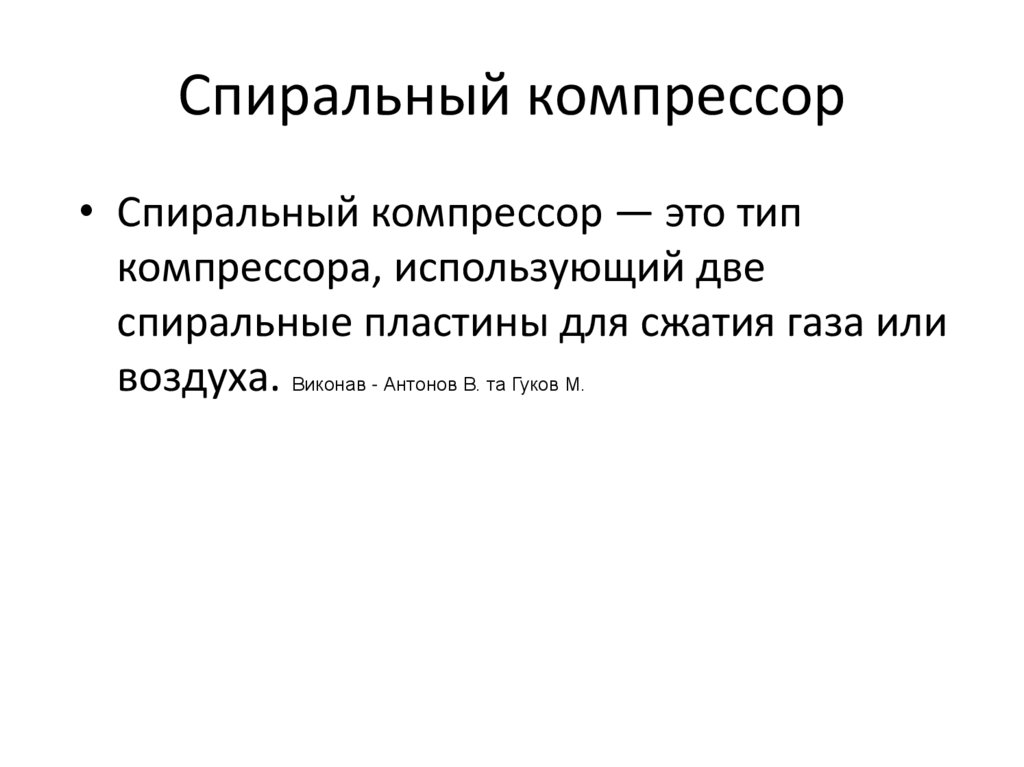 Спиральный компрессор

• Спиральный компрессор — это тип компрессора, использующий две спиральные пластины для сжатия газа или воздуха. Виконав - Антонов В. та Гуков М.